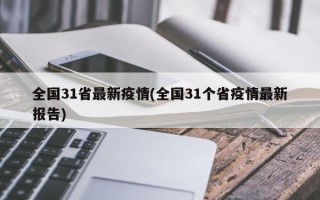 全国31省最新疫情(全国31个省疫情最新报告)